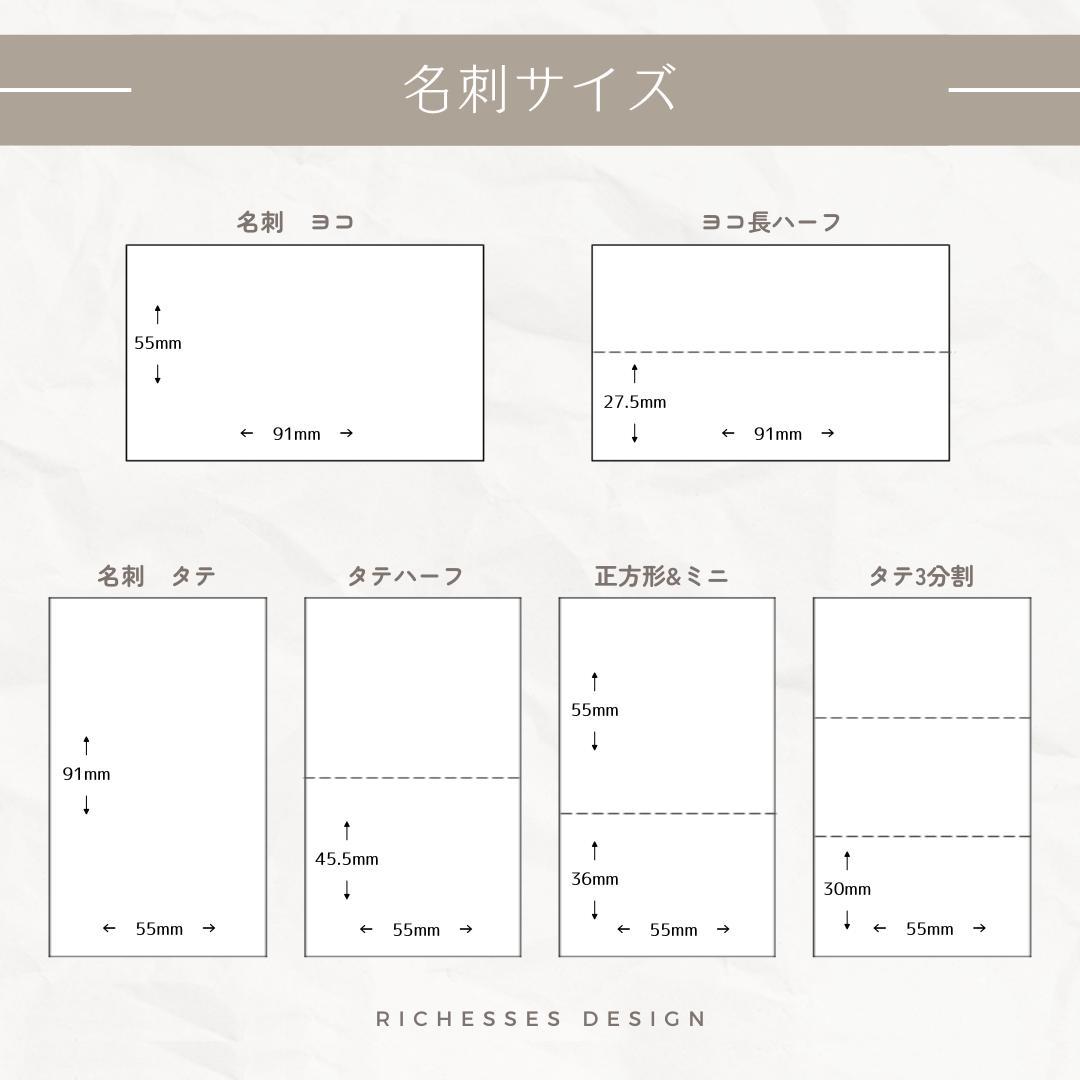 名刺サイズ

名刺　ヨコ

↑
55mm
↓

← 91mm →

ヨコ長ハーフ

↑
27.5mm
↓

← 91mm →

名刺　タテ

↑
91mm
↓

← 55mm →

タテハーフ

↑
45.5mm
↓

← 55mm →

正方形&ミニ

↑
55mm
↓

↑
36mm
↓

← 55mm →

タテ3分割

↑
30mm
↓

← 55mm →

RICHESSES DESIGN